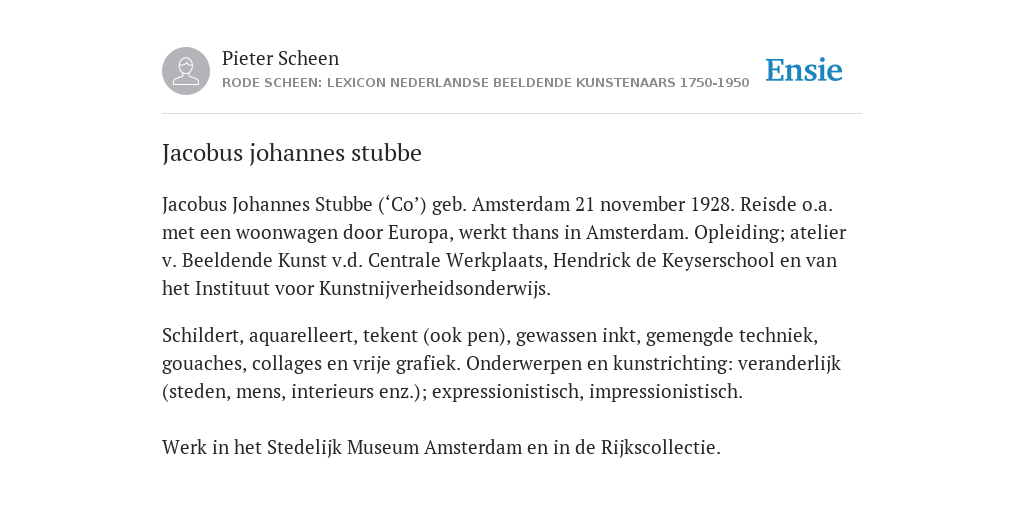 Pieter Scheen
RODE SCHEEN: LEXICON NEDERLANDSE BEELDENDE KUNSTENAARS 1750-1950

Ensie

Jacobus johannes stubbe

Jacobus Johannes Stubbe (‘Co’) geb. Amsterdam 21 november 1928. Reisde o.a. met een woonwagen door Europa, werkt thans in Amsterdam. Opleiding; atelier v. Beeldende Kunst v.d. Centrale Werkplaats, Hendrick de Keyserschool en van het Instituut voor Kunstnijverheidsonderwijs.

Schildert, aquarelleert, tekent (ook pen), gewassen inkt, gemengde techniek, gouaches, collages en vrije grafiek. Onderwerpen en kunstrichting: veranderlijk (steden, mens, interieurs enz.); expressionistisch, impressionistisch.

Werk in het Stedelijk Museum Amsterdam en in de Rijkscollectie.